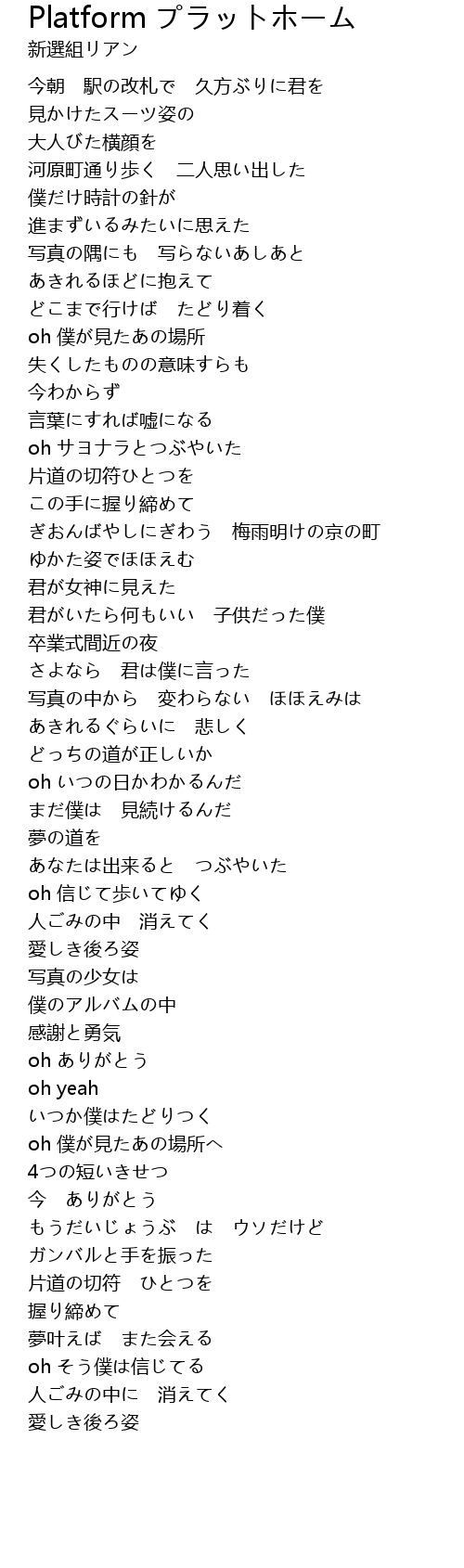 Platform プラットホーム
新選組リアン

今朝　駅の改札で　久方ぶりに君を
見かけたスーツ姿の
大人びた横顔を
河原町通り歩く　二人思い出した
僕だけ時計の針が
進まずいるみたいに思えた
写真の隅にも　写らないあしあと
あきれるほどに抱えて
どこまで行けば　たどり着く
oh 僕が見たあの場所
失くしたものの意味すらも
今わからず
言葉にすれば嘘になる
oh サヨナラとつぶやいた
片道の切符ひとつを
この手に握り締めて
ぎおんばやしにぎわう　梅雨明けの京の町
ゆかた姿でほほえむ
君が女神に見えた
君がいたら何もいい　子供だった僕
卒業式間近の夜
さよなら　君は僕に言った
写真の中から　変わらない　ほほえみは
あきれるぐらいに　悲しく
どっちの道が正しいか
oh いつの日かわかるんだ
まだ僕は　見続けるんだ
夢の道を
あなたは出来ると　つぶやいた
oh 信じて歩いてゆく
人ごみの中　消えてく
愛しき後ろ姿
写真の少女は
僕のアルバムの中
感謝と勇気
oh ありがとう
oh yeah
いつか僕はたどりつく
oh 僕が見たあの場所へ
4つの短いきせつ
今　ありがとう
もうだいじょうぶ　は　ウソだけど
ガンバルと手を振った
片道の切符　ひとつを
握り締めて
夢叶えば　また会える
oh そう僕は信じてる
人ごみの中に　消えてく
愛しき後ろ姿